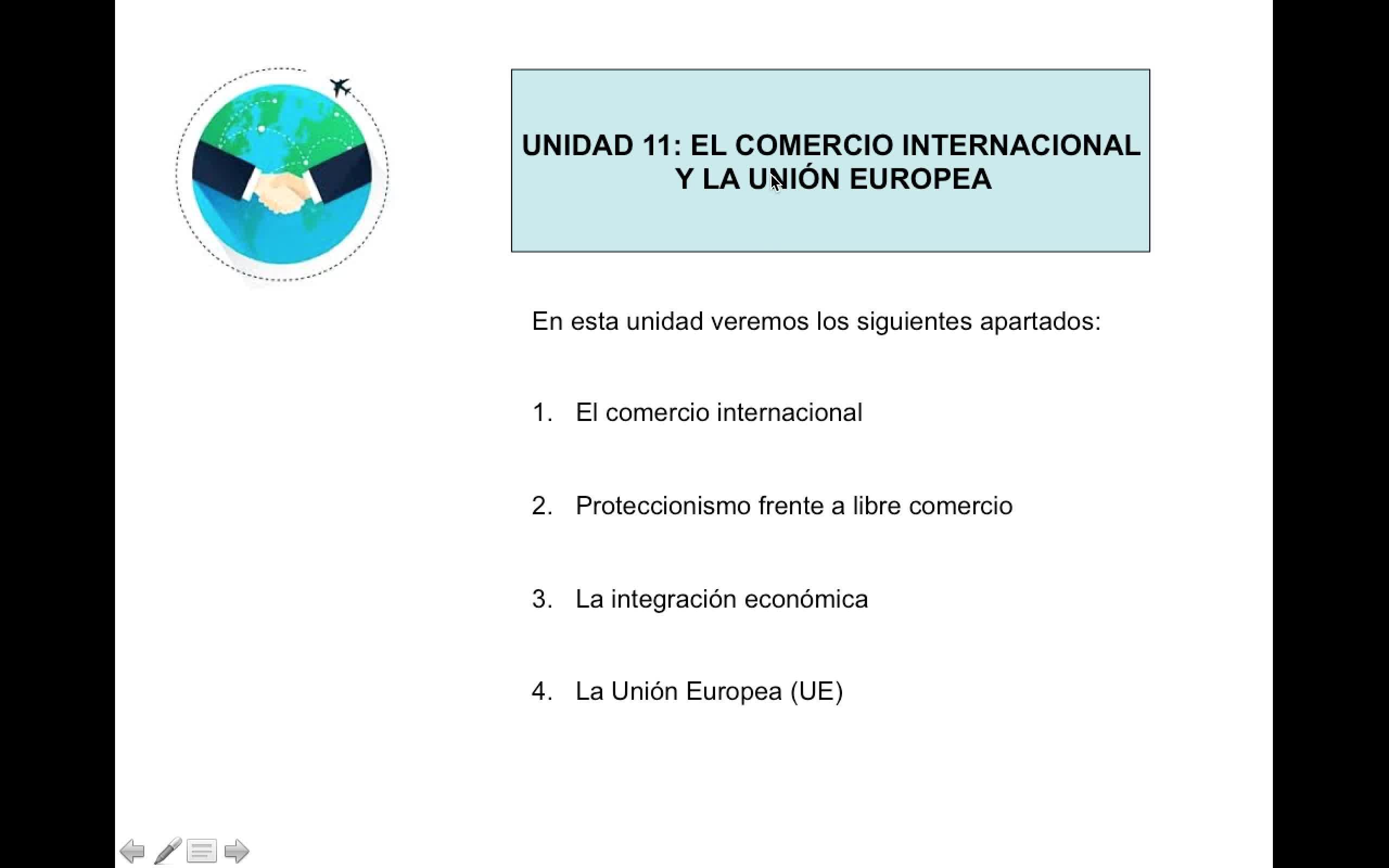 UNIDAD 11: EL COMERCIO INTERNACIONAL Y LA UNIÓN EUROPEA

En esta unidad veremos los siguientes apartados:

1. El comercio internacional

2. Proteccionismo frente a libre comercio

3. La integración económica

4. La Unión Europea (UE)